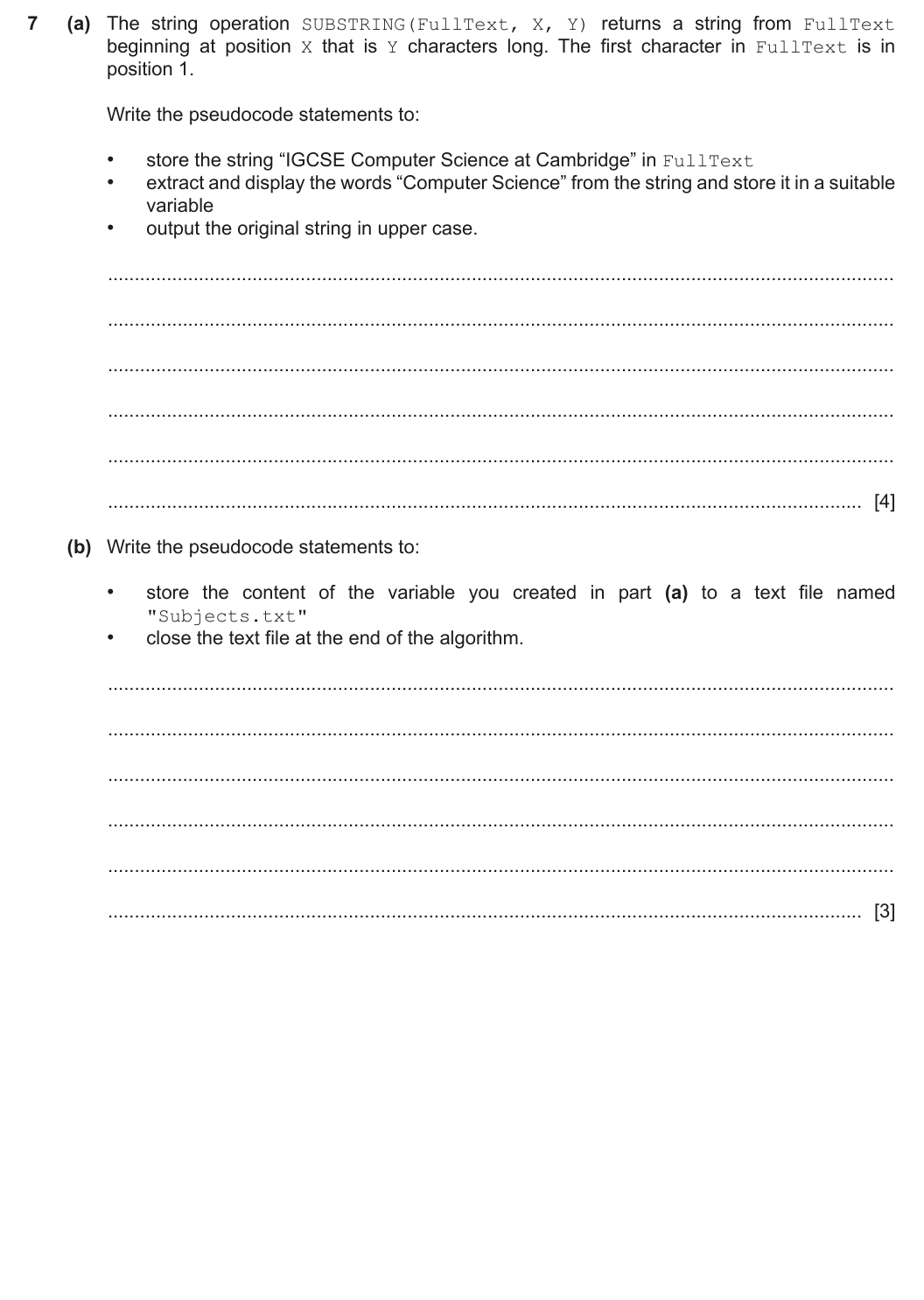 7 (a) The string operation SUBSTRING(FullText, X, Y) returns a string from FullText beginning at position X that is Y characters long. The first character in FullText is in position 1.

Write the pseudocode statements to:

• store the string "IGCSE Computer Science at Cambridge" in FullText
• extract and display the words "Computer Science" from the string and store it in a suitable variable
• output the original string in upper case.

____

____

____

____

____

____ [4]

(b) Write the pseudocode statements to:

• store the content of the variable you created in part (a) to a text file named "Subjects.txt"
• close the text file at the end of the algorithm.

____

____

____

____

____

____ [3]